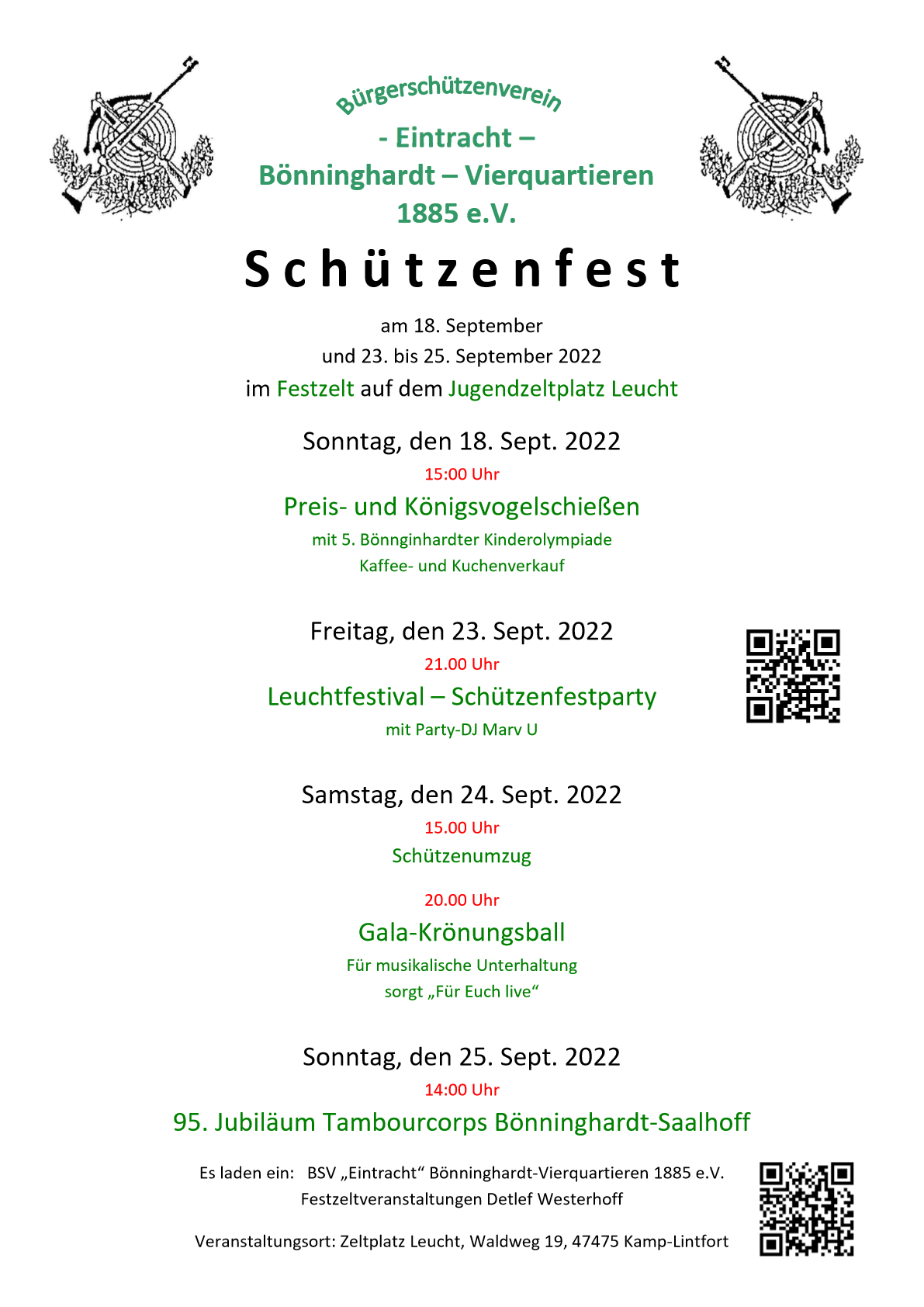 Bürgerschützenverein

- Eintracht –
Bönninghardt – Vierquartieren
1885 e.V.

Schützenfest

am 18. September
und 23. bis 25. September 2022
im Festzelt auf dem Jugendzeltplatz Leucht

Sonntag, den 18. Sept. 2022
15:00 Uhr
Preis- und Königsvogelschießen
mit 5. Bönnginhardter Kinderolympiade
Kaffee- und Kuchenverkauf

Freitag, den 23. Sept. 2022
21.00 Uhr
Leuchtfestival – Schützenfestparty
mit Party-DJ Marv U

Samstag, den 24. Sept. 2022
15.00 Uhr
Schützenumzug

20.00 Uhr
Gala-Krönungsball
Für musikalische Unterhaltung
sorgt „Für Euch live“

Sonntag, den 25. Sept. 2022
14:00 Uhr
95. Jubiläum Tambourcorps Bönninghardt-Saalhoff

Es laden ein: BSV „Eintracht“ Bönninghardt-Vierquartieren 1885 e.V.
Festzeltveranstaltungen Detlef Westerhoff

Veranstaltungsort: Zeltplatz Leucht, Waldweg 19, 47475 Kamp-Lintfort